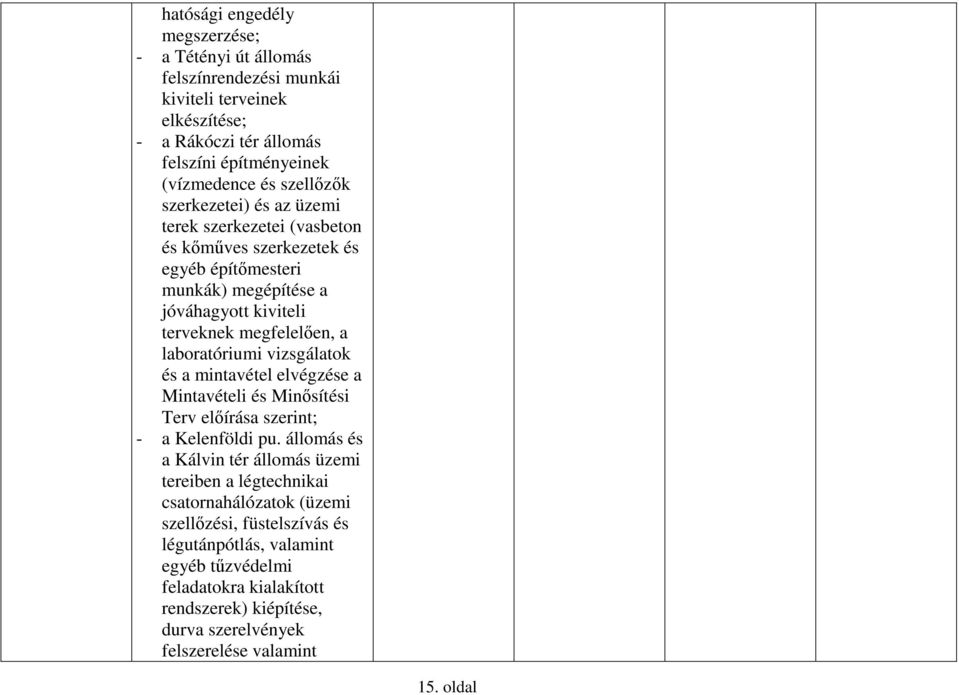 hatósági engedély megszerzése;
- a Tétényi út állomás felszínrendezési munkái kiviteli terveinek elkészítése;
- a Rákóczi tér állomás felszíni építményeinek (vízmedence és szellőzők szerkezetei) és az üzemi terek szerkezetei (vasbeton és kőműves szerkezetek és egyéb építőmesteri munkák) megépítése a jóváhagyott kiviteli terveknek megfelelően, a laboratóriumi vizsgálatok és a mintavétel elvégzése a Mintavételi és Minősítési Terv előírása szerint;
- a Kelenföldi pu. állomás és a Kálvin tér állomás üzemi tereiben a légtechnikai csatornahálózatok (üzemi szellőzési, füstelszívás és légutánpótlás, valamint egyéb tűzvédelmi feladatokra kialakított rendszerek) kiépítése, durva szerelvények felszerelése valamint

15. oldal